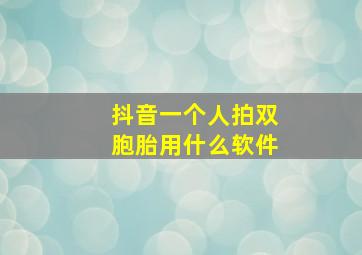 抖音一个人拍双胞胎用什么软件